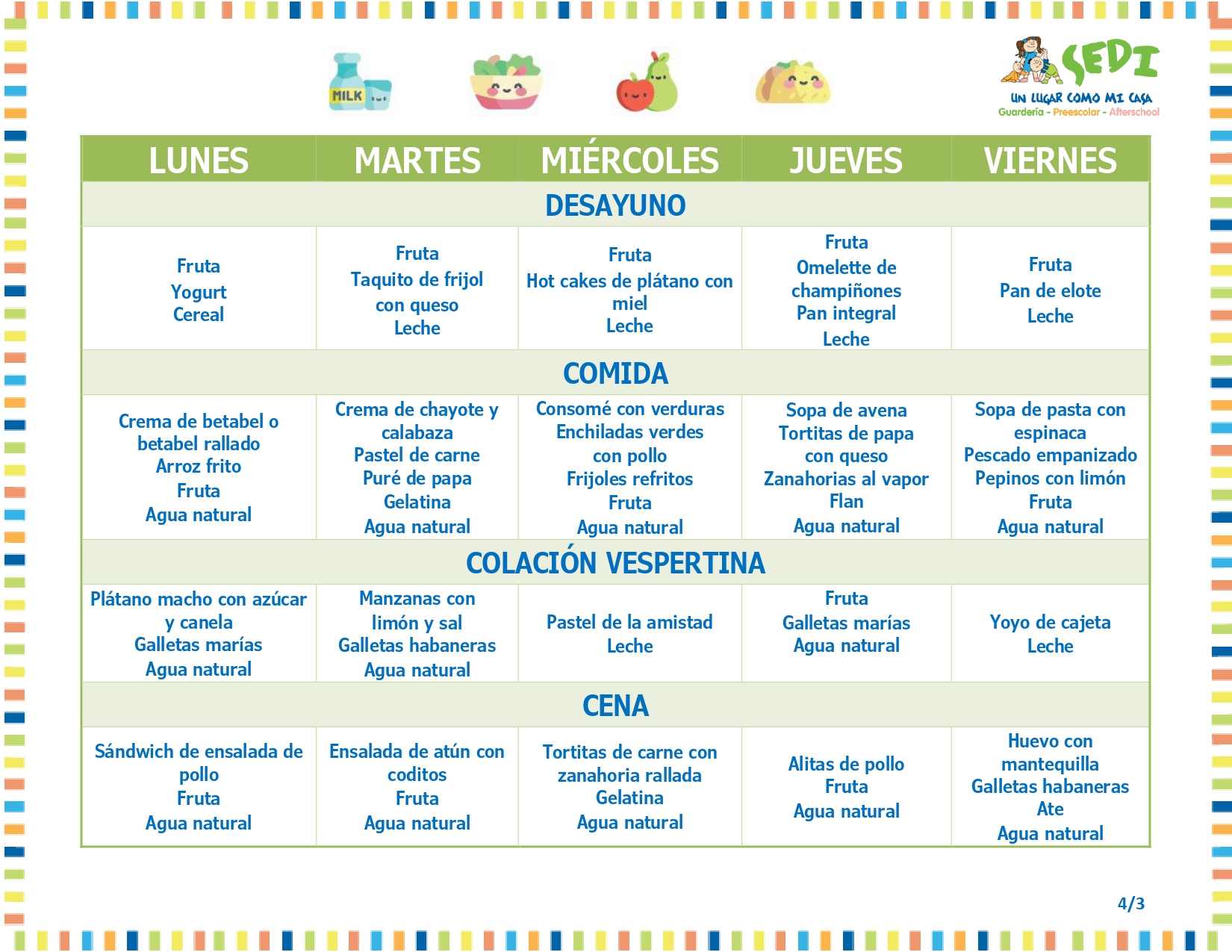 MILK

SEDI
UN LUGAR COMO MI CASA
Guardería - Preescolar - Afterschool

| LUNES | MARTES | MIÉRCOLES | JUEVES | VIERNES |
|---|---|---|---|---|
| DESAYUNO | | | | |
| Fruta Yogurt Cereal | Fruta Taquito de frijol con queso Leche | Fruta Hot cakes de plátano con miel Leche | Fruta Omelette de champiñones Pan integral Leche | Fruta Pan de elote Leche |
| COMIDA | | | | |
| Crema de betabel o betabel rallado Arroz frito Fruta Agua natural | Crema de chayote y calabaza Pastel de carne Puré de papa Gelatina Agua natural | Consomé con verduras Enchiladas verdes con pollo Frijoles refritos Fruta Agua natural | Sopa de avena Tortitas de papa con queso Zanahorias al vapor Flan Agua natural | Sopa de pasta con espinaca Pescado empanizado Pepinos con limón Fruta Agua natural |
| COLACIÓN VESPERTINA | | | | |
| Plátano macho con azúcar y canela Galletas marías Agua natural | Manzanas con limón y sal Galletas habaneras Agua natural | Pastel de la amistad Leche | Fruta Galletas marías Agua natural | Yoyo de cajeta Leche |
| CENA | | | | |
| Sándwich de ensalada de pollo Fruta Agua natural | Ensalada de atún con coditos Fruta Agua natural | Tortitas de carne con zanahoria rallada Gelatina Agua natural | Alitas de pollo Fruta Agua natural | Huevo con mantequilla Galletas habaneras Ate Agua natural |

4/3